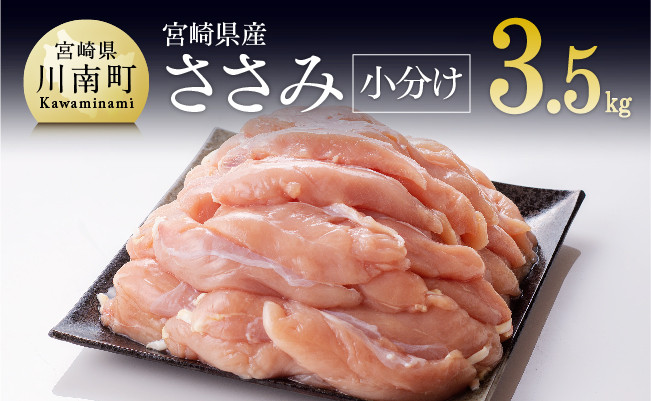 宮崎県
川南町
Kawaminami

宮崎県産
ささみ
小分け
3.5kg